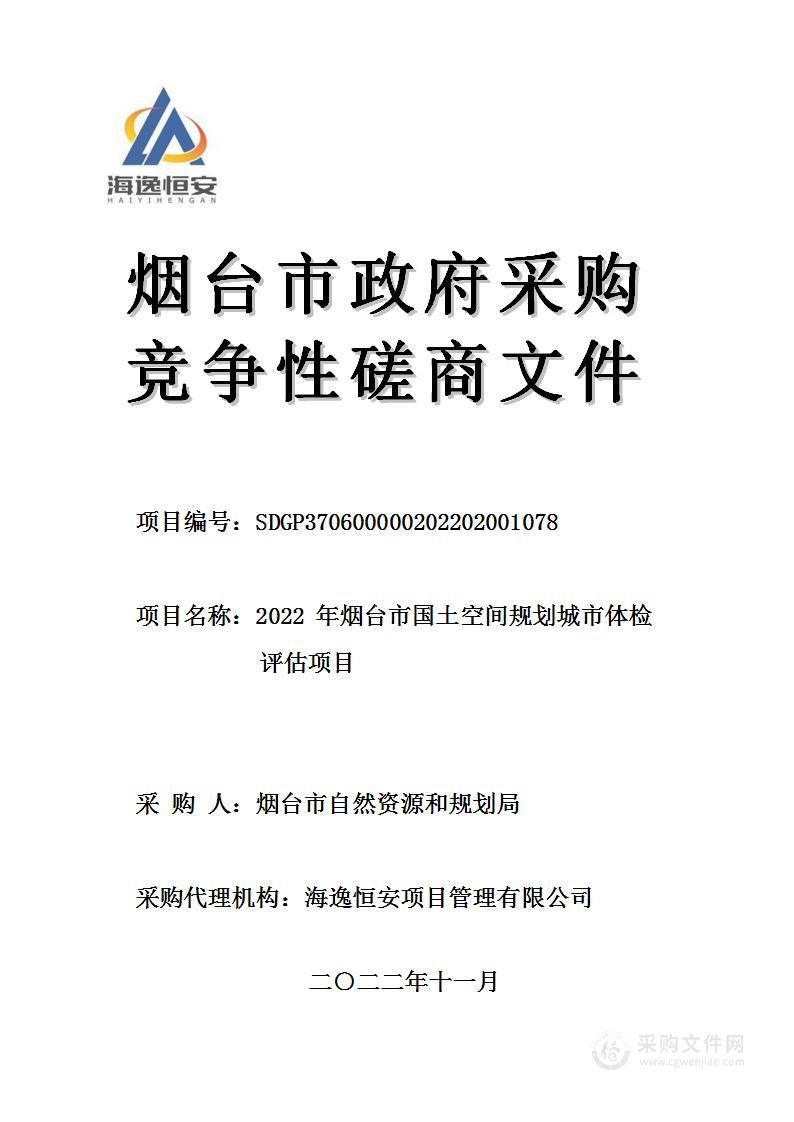 海逸恒安
HAIYIHENGAN

烟台市政府采购
竞争性磋商文件

项目编号：SDGP370600000202202001078

项目名称：2022 年烟台市国土空间规划城市体检评估项目

采 购 人：烟台市自然资源和规划局

采购代理机构：海逸恒安项目管理有限公司

二〇二二年十一月

采购文件网
www.cgwenjian.com